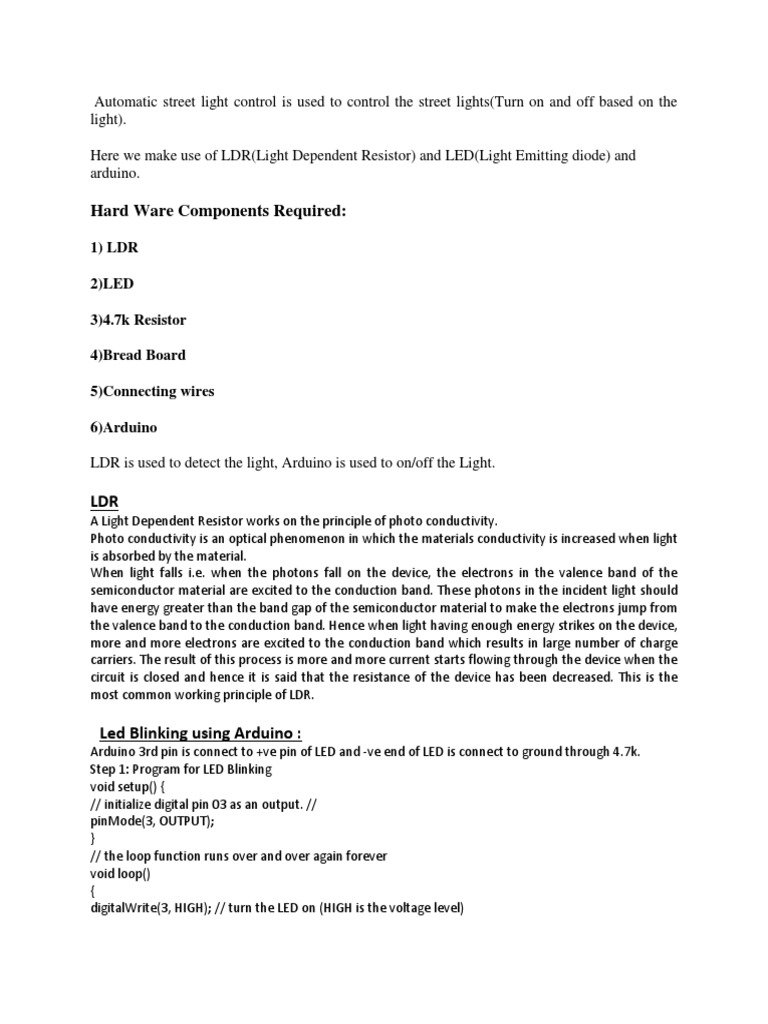 Automatic street light control is used to control the street lights(Turn on and off based on the light).

Here we make use of LDR(Light Dependent Resistor) and LED(Light Emitting diode) and arduino.

Hard Ware Components Required:

1) LDR

2)LED

3)4.7k Resistor

4)Bread Board

5)Connecting wires

6)Arduino

LDR is used to detect the light, Arduino is used to on/off the Light.

LDR

A Light Dependent Resistor works on the principle of photo conductivity.
Photo conductivity is an optical phenomenon in which the materials conductivity is increased when light is absorbed by the material.
When light falls i.e. when the photons fall on the device, the electrons in the valence band of the semiconductor material are excited to the conduction band. These photons in the incident light should have energy greater than the band gap of the semiconductor material to make the electrons jump from the valence band to the conduction band. Hence when light having enough energy strikes on the device, more and more electrons are excited to the conduction band which results in large number of charge carriers. The result of this process is more and more current starts flowing through the device when the circuit is closed and hence it is said that the resistance of the device has been decreased. This is the most common working principle of LDR.

Led Blinking using Arduino :

Arduino 3rd pin is connect to +ve pin of LED and -ve end of LED is connect to ground through 4.7k.
Step 1: Program for LED Blinking
void setup() {
// initialize digital pin 03 as an output. //
pinMode(3, OUTPUT);
}
// the loop function runs over and over again forever
void loop()
{
digitalWrite(3, HIGH); // turn the LED on (HIGH is the voltage level)